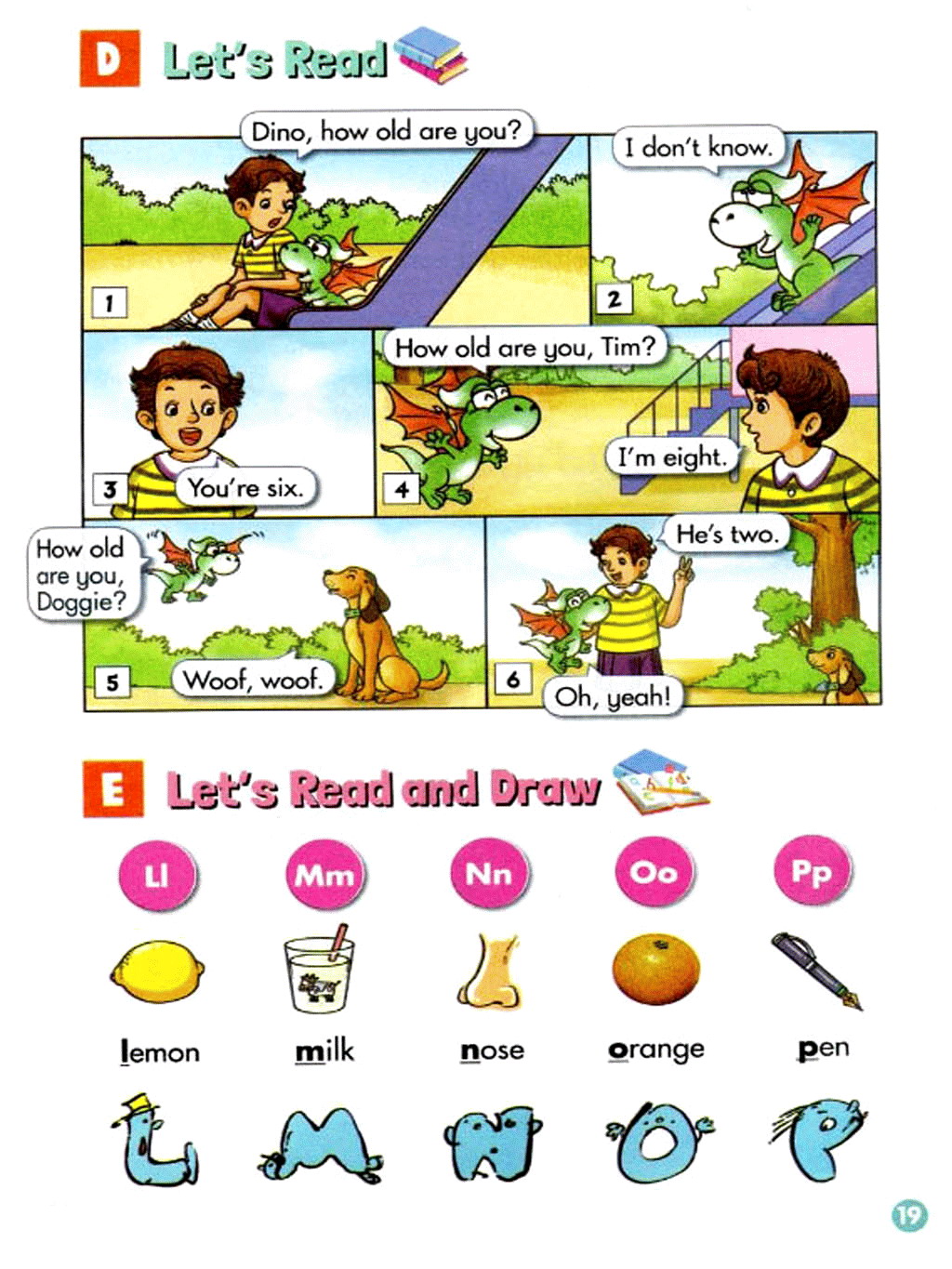 D Let's Read

Dino, how old are you?

1

I don't know.

2

3

You're six.

How old are you, Tim?

4

I'm eight.

How old are you, Doggie?

5

Woof, woof.

He's two.

6

Oh, yeah!

E Let's Read and Draw

Ll

Mm

Nn

Oo

Pp

lemon

milk

nose

orange

pen

19